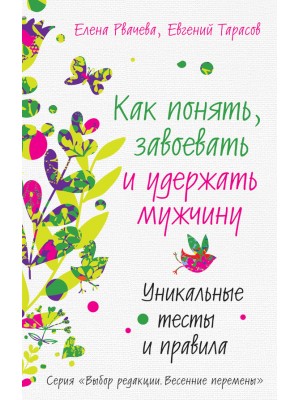 Елена Рвачева, Евгений Тарасов

Как понять, завоевать и удержать мужчину

Уникальные тесты и правила

Серия «Выбор редакции. Весенние перемены»